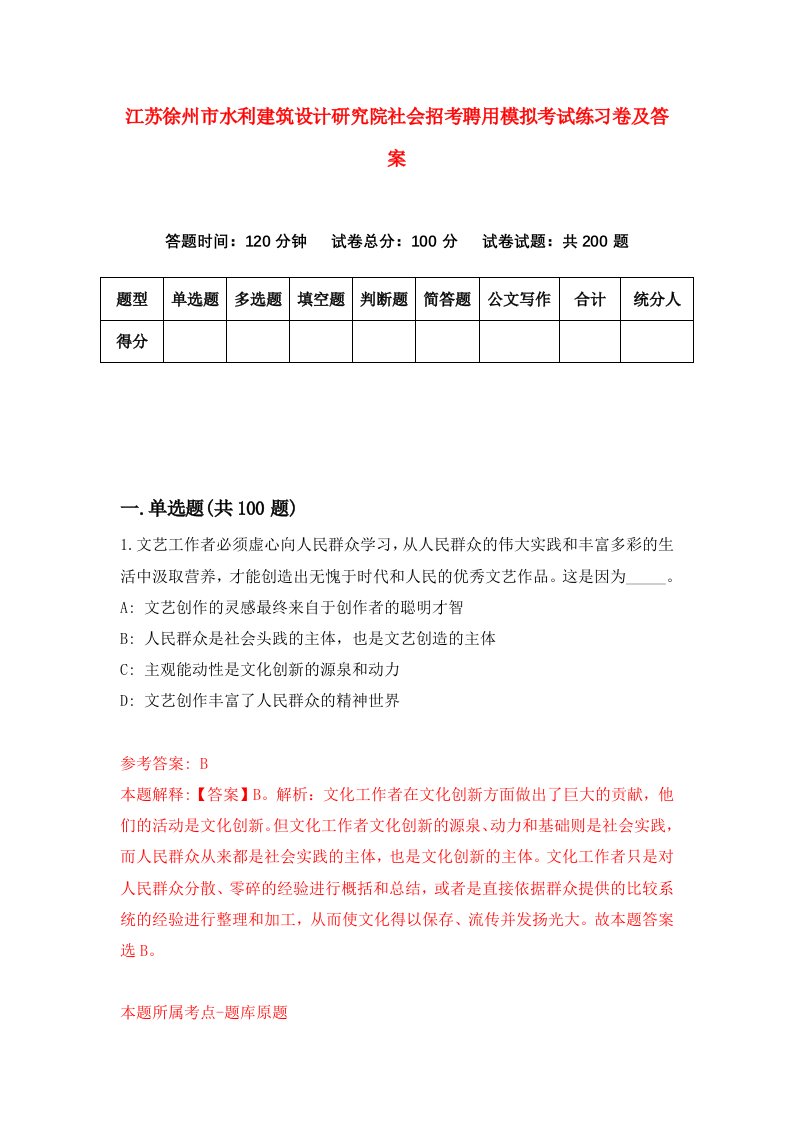 江苏徐州市水利建筑设计研究院社会招考聘用模拟考试练习卷及答案

答题时间：120 分钟　试卷总分：100 分　试卷试题：共 200 题

| 题型 | 单选题 | 多选题 | 填空题 | 判断题 | 简答题 | 公文写作 | 合计 | 统分人 |
|---|---|---|---|---|---|---|---|---|
| 得分 |  |  |  |  |  |  |  |  |

一.单选题(共 100 题)

1.文艺工作者必须虚心向人民群众学习，从人民群众的伟大实践和丰富多彩的生活中汲取营养，才能创造出无愧于时代和人民的优秀文艺作品。这是因为_____。
A: 文艺创作的灵感最终来自于创作者的聪明才智
B: 人民群众是社会头践的主体，也是文艺创造的主体
C: 主观能动性是文化创新的源泉和动力
D: 文艺创作丰富了人民群众的精神世界

参考答案: B
本题解释:【答案】B。解析：文化工作者在文化创新方面做出了巨大的贡献，他们的活动是文化创新。但文化工作者文化创新的源泉、动力和基础则是社会实践，而人民群众从来都是社会实践的主体，也是文化创新的主体。文化工作者只是对人民群众分散、零碎的经验进行概括和总结，或者是直接依据群众提供的比较系统的经验进行整理和加工，从而使文化得以保存、流传并发扬光大。故本题答案选 B。

本题所属考点-题库原题